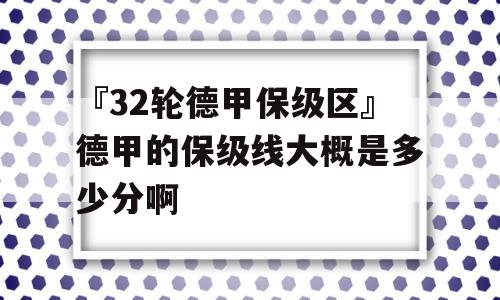 『32轮德甲保级区』德甲的保级线大概是多少分啊